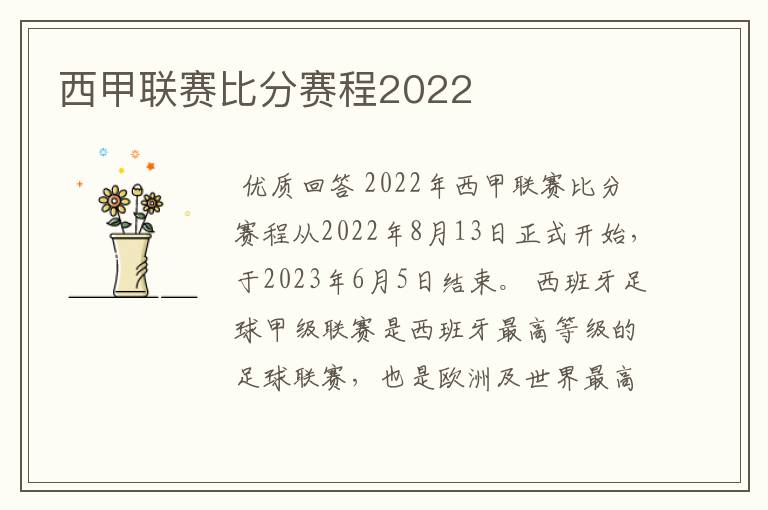 西甲联赛比分赛程2022

优质回答 2022年西甲联赛比分赛程从2022年8月13日正式开始，于2023年6月5日结束。 西班牙足球甲级联赛是西班牙最高等级的足球联赛， 也是欧洲及世界最高